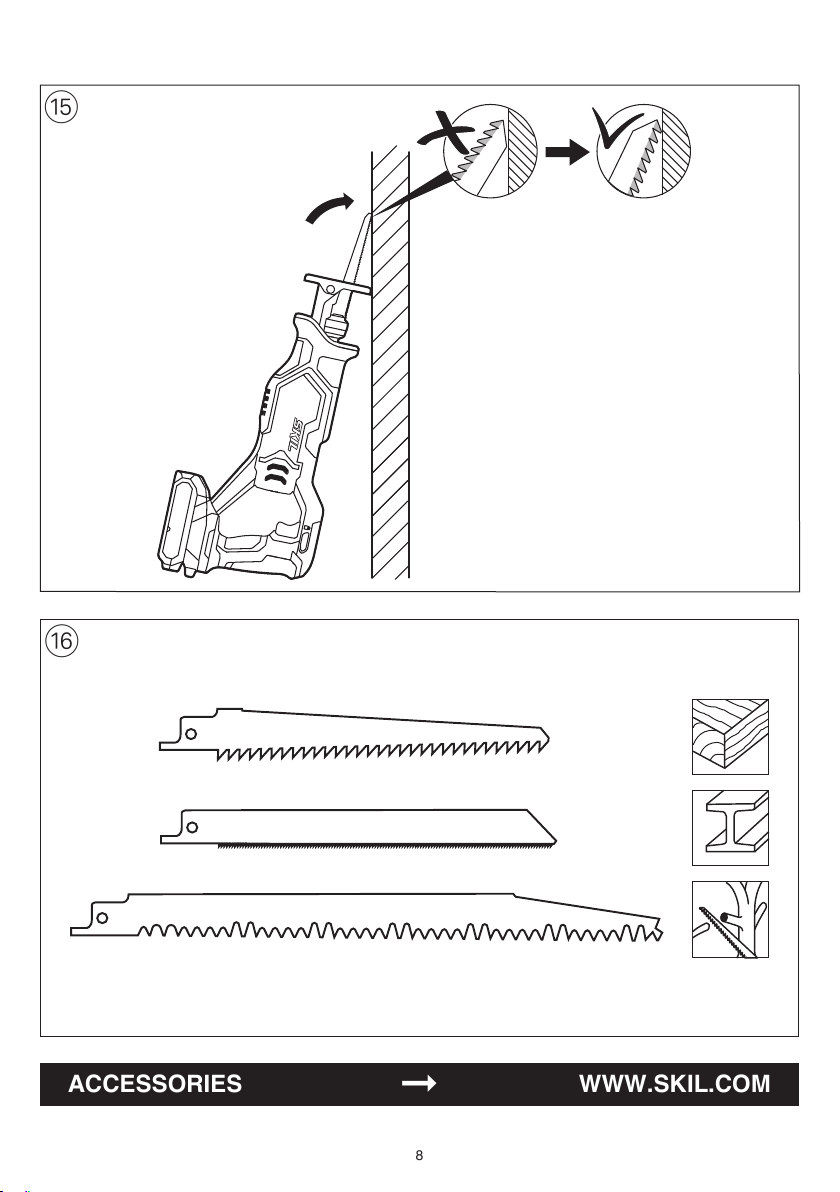 15

SKIL

16

ACCESSORIES → WWW.SKIL.COM

8